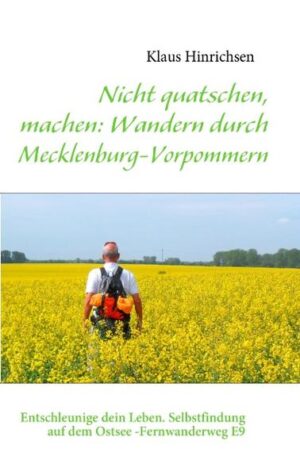 Klaus Hinrichsen

Nicht quatschen, machen: Wandern durch Mecklenburg-Vorpommern

Entschleunige dein Leben. Selbstfindung auf dem Ostsee -Fernwanderweg E9